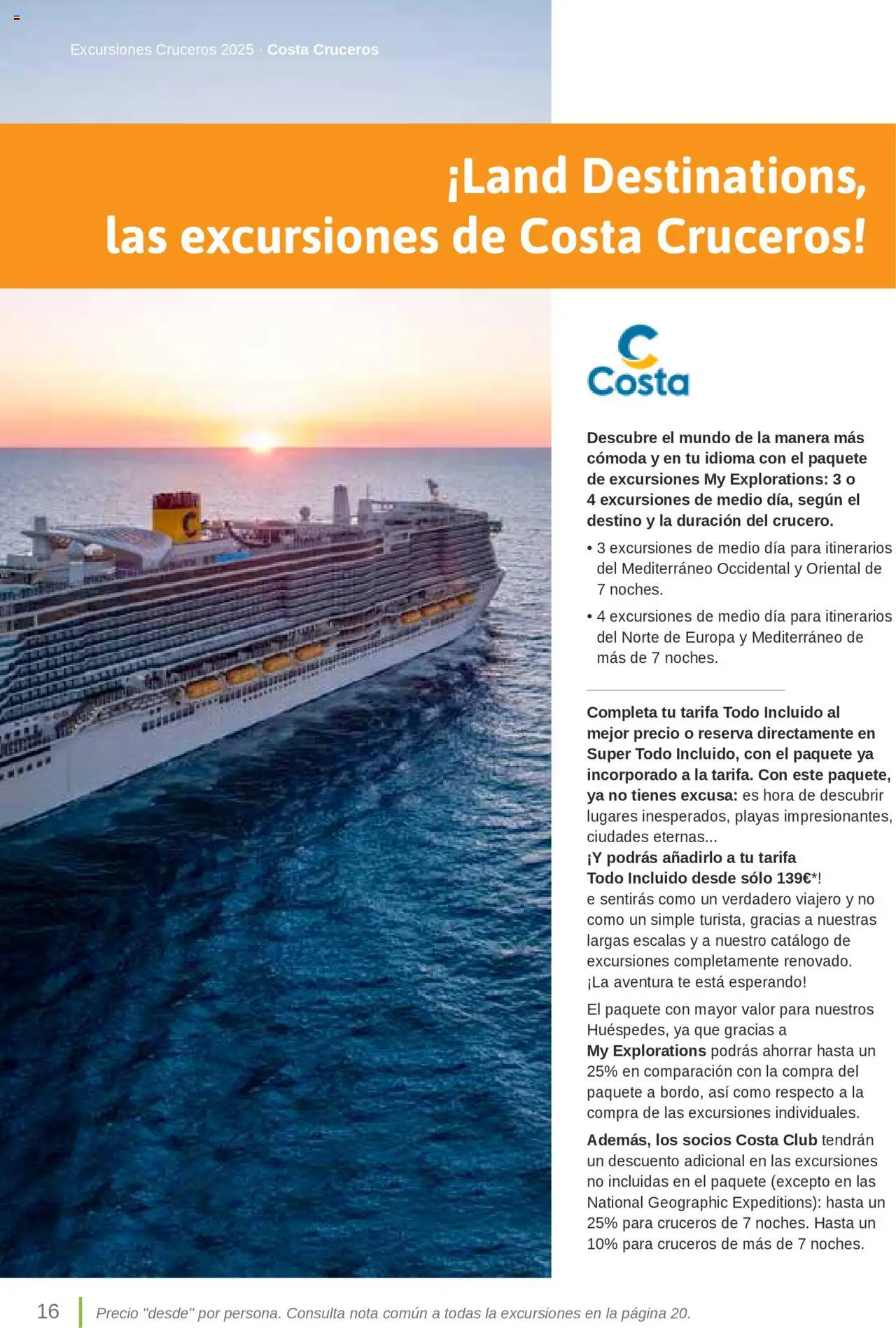 Excursiones Cruceros 2025 · Costa Cruceros

¡Land Destinations, las excursiones de Costa Cruceros!

Costa

Descubre el mundo de la manera más cómoda y en tu idioma con el paquete de excursiones My Explorations: 3 o 4 excursiones de medio día, según el destino y la duración del crucero.

• 3 excursiones de medio día para itinerarios del Mediterráneo Occidental y Oriental de 7 noches.

• 4 excursiones de medio día para itinerarios del Norte de Europa y Mediterráneo de más de 7 noches.

Completa tu tarifa Todo Incluido al mejor precio o reserva directamente en Super Todo Incluido, con el paquete ya incorporado a la tarifa. Con este paquete, ya no tienes excusa: es hora de descubrir lugares inesperados, playas impresionantes, ciudades eternas...
¡Y podrás añadirlo a tu tarifa Todo Incluido desde sólo 139€*!
e sentirás como un verdadero viajero y no como un simple turista, gracias a nuestras largas escalas y a nuestro catálogo de excursiones completamente renovado.
¡La aventura te está esperando!

El paquete con mayor valor para nuestros Huéspedes, ya que gracias a My Explorations podrás ahorrar hasta un 25% en comparación con la compra del paquete a bordo, así como respecto a la compra de las excursiones individuales.

Además, los socios Costa Club tendrán un descuento adicional en las excursiones no incluidas en el paquete (excepto en las National Geographic Expeditions): hasta un 25% para cruceros de 7 noches. Hasta un 10% para cruceros de más de 7 noches.

16 Precio "desde" por persona. Consulta nota común a todas la excursiones en la página 20.